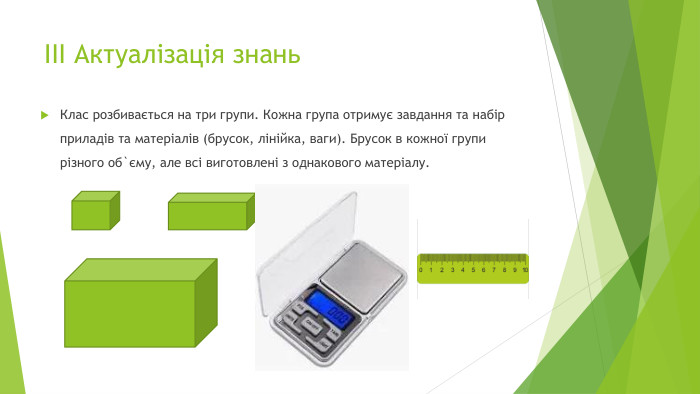 ІІІ Актуалізація знань

Клас розбивається на три групи. Кожна група отримує завдання та набір приладів та матеріалів (брусок, лінійка, ваги). Брусок в кожної групи різного об`єму, але всі виготовлені з однакового матеріалу.

0 1 2 3 4 5 6 7 8 9 10